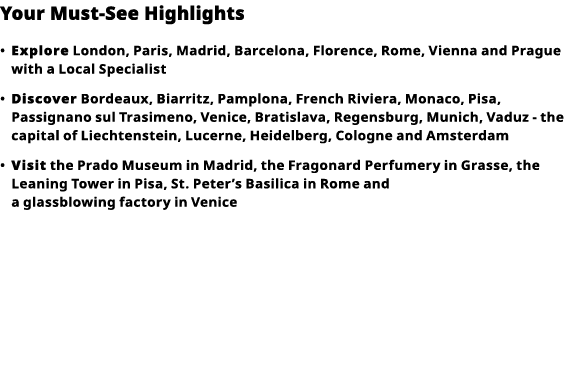 Your Must-See Highlights

• Explore London, Paris, Madrid, Barcelona, Florence, Rome, Vienna and Prague with a Local Specialist

• Discover Bordeaux, Biarritz, Pamplona, French Riviera, Monaco, Pisa, Passignano sul Trasimeno, Venice, Bratislava, Regensburg, Munich, Vaduz - the capital of Liechtenstein, Lucerne, Heidelberg, Cologne and Amsterdam

• Visit the Prado Museum in Madrid, the Fragonard Perfumery in Grasse, the Leaning Tower in Pisa, St. Peter's Basilica in Rome and a glassblowing factory in Venice